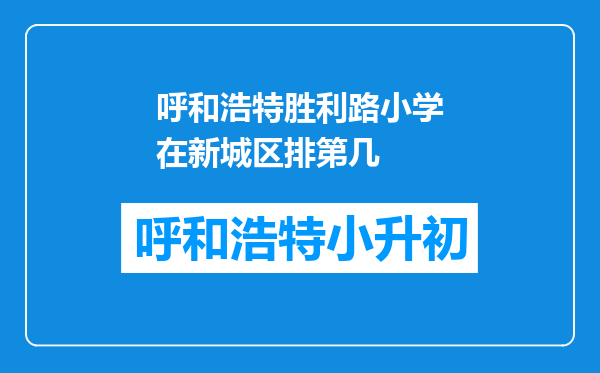 呼和浩特胜利路小学在新城区排第几

呼和浩特小升初